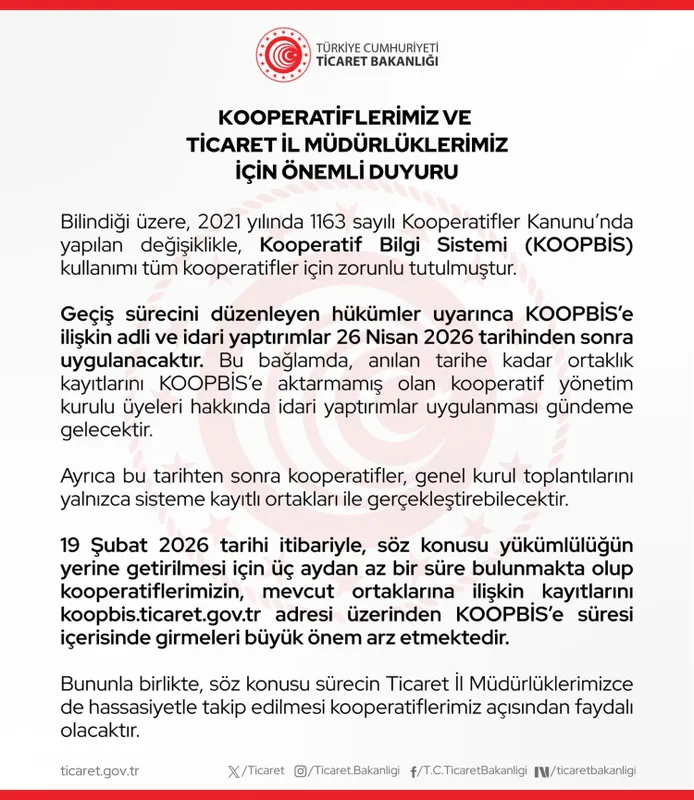 TÜRKİYE CUMHURİYETİ
TİCARET BAKANLIĞI

KOOPERATİFLERİMİZ VE
TİCARET İL MÜDÜRLÜKLERİMİZ
İÇİN ÖNEMLİ DUYURU

Bilindiği üzere, 2021 yılında 1163 sayılı Kooperatifler Kanunu'nda yapılan değişiklikle, Kooperatif Bilgi Sistemi (KOOPBİS) kullanımı tüm kooperatifler için zorunlu tutulmuştur.

Geçiş sürecini düzenleyen hükümler uyarınca KOOPBİS'e ilişkin adli ve idari yaptırımlar 26 Nisan 2026 tarihinden sonra uygulanacaktır. Bu bağlamda, anılan tarihe kadar ortaklık kayıtlarını KOOPBİS'e aktarmamış olan kooperatif yönetim kurulu üyeleri hakkında idari yaptırımlar uygulanması gündeme gelecektir.

Ayrıca bu tarihten sonra kooperatifler, genel kurul toplantılarını yalnızca sisteme kayıtlı ortakları ile gerçekleştirebilecektir.

19 Şubat 2026 tarihi itibariyle, söz konusu yükümlülüğün yerine getirilmesi için üç aydan az bir süre bulunmakta olup kooperatiflerimizin, mevcut ortaklarına ilişkin kayıtlarını koopbis.ticaret.gov.tr adresi üzerinden KOOPBİS'e süresi içerisinde girmeleri büyük önem arz etmektedir.

Bununla birlikte, söz konusu sürecin Ticaret İl Müdürlüklerimizce de hassasiyetle takip edilmesi kooperatiflerimiz açısından faydalı olacaktır.

ticaret.gov.tr /Ticaret /Ticaret.Bakanligi /T.C.TicaretBakanligi /ticaretbakanligi